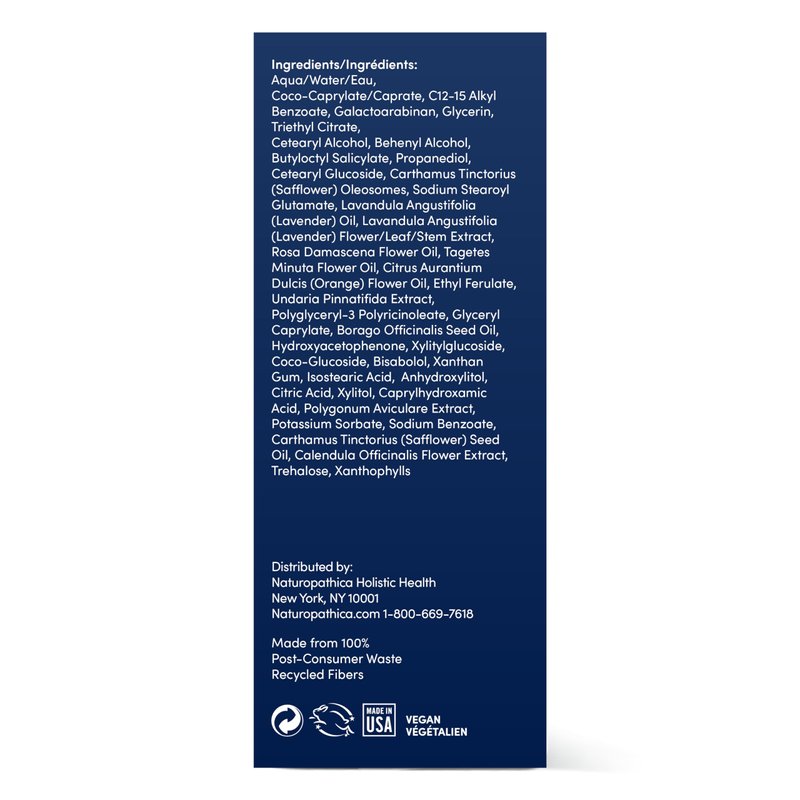 Ingredients/Ingrédients:
Aqua/Water/Eau, Coco-Caprylate/Caprate, C12-15 Alkyl Benzoate, Galactoarabinan, Glycerin, Triethyl Citrate, Cetearyl Alcohol, Behenyl Alcohol, Butyloctyl Salicylate, Propanediol, Cetearyl Glucoside, Carthamus Tinctorius (Safflower) Oleosomes, Sodium Stearoyl Glutamate, Lavandula Angustifolia (Lavender) Oil, Lavandula Angustifolia (Lavender) Flower/Leaf/Stem Extract, Rosa Damascena Flower Oil, Tagetes Minuta Flower Oil, Citrus Aurantium Dulcis (Orange) Flower Oil, Ethyl Ferulate, Undaria Pinnatifida Extract, Polyglyceryl-3 Polyricinoleate, Glyceryl Caprylate, Borago Officinalis Seed Oil, Hydroxyacetophenone, Xylitylglucoside, Coco-Glucoside, Bisabolol, Xanthan Gum, Isostearic Acid, Anhydroxylitol, Citric Acid, Xylitol, Caprylhydroxamic Acid, Polygonum Aviculare Extract, Potassium Sorbate, Sodium Benzoate, Carthamus Tinctorius (Safflower) Seed Oil, Calendula Officinalis Flower Extract, Trehalose, Xanthophylls

Distributed by:
Naturopathica Holistic Health
New York, NY 10001
Naturopathica.com 1-800-669-7618

Made from 100%
Post-Consumer Waste
Recycled Fibers

MADE IN USA
VEGAN
VÉGÉTALIEN